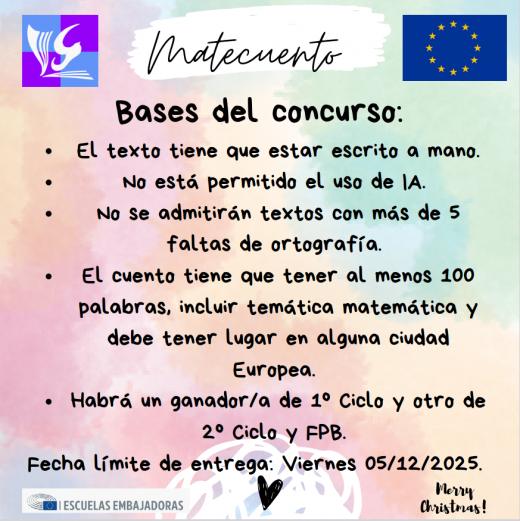 Matecuento

Bases del concurso:

• El texto tiene que estar escrito a mano.
• No está permitido el uso de IA.
• No se admitirán textos con más de 5 faltas de ortografía.
• El cuento tiene que tener al menos 100 palabras, incluir temática matemática y debe tener lugar en alguna ciudad Europea.
• Habrá un ganador/a de 1º Ciclo y otro de 2º Ciclo y FPB.

Fecha límite de entrega: Viernes 05/12/2025.

ESCUELAS EMBAJADORAS

Merry Christmas!